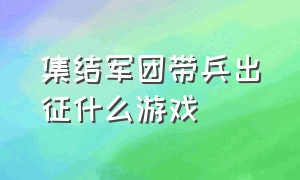 集结军团带兵出征什么游戏